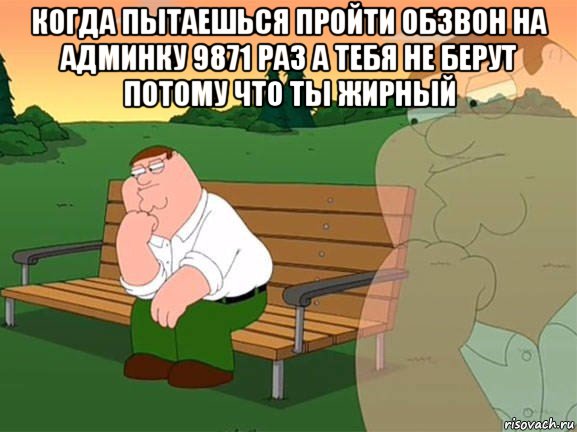 КОГДА ПЫТАЕШЬСЯ ПРОЙТИ ОБЗВОН НА АДМИНКУ 9871 РАЗ А ТЕБЯ НЕ БЕРУТ ПОТОМУ ЧТО ТЫ ЖИРНЫЙ

risovach.ru